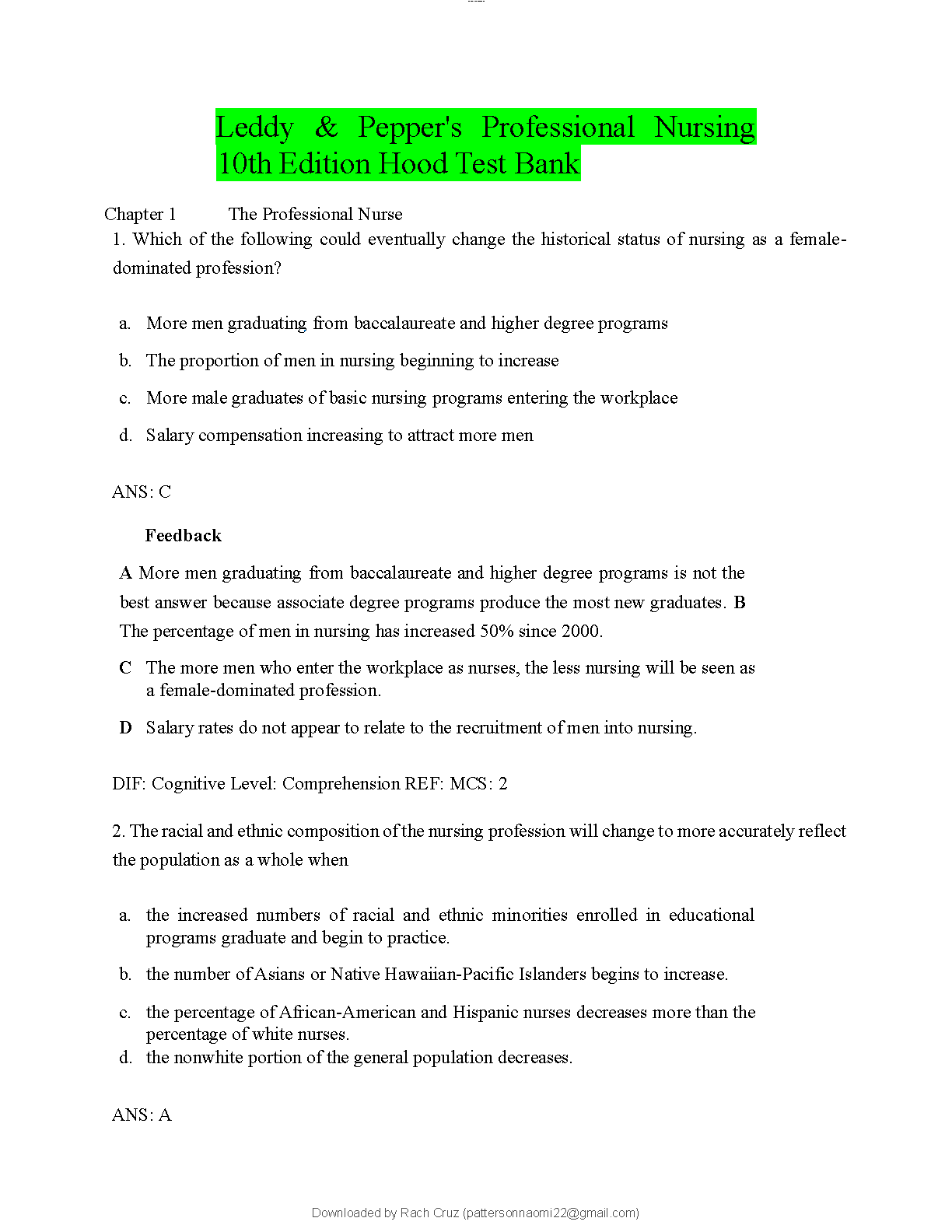 Leddy & Pepper's Professional Nursing 10th Edition Hood Test Bank

Chapter 1 The Professional Nurse

1. Which of the following could eventually change the historical status of nursing as a female-dominated profession?

a. More men graduating from baccalaureate and higher degree programs

b. The proportion of men in nursing beginning to increase

c. More male graduates of basic nursing programs entering the workplace

d. Salary compensation increasing to attract more men

ANS: C

Feedback

A More men graduating from baccalaureate and higher degree programs is not the best answer because associate degree programs produce the most new graduates. B The percentage of men in nursing has increased 50% since 2000.

C The more men who enter the workplace as nurses, the less nursing will be seen as a female-dominated profession.

D Salary rates do not appear to relate to the recruitment of men into nursing.

DIF: Cognitive Level: Comprehension REF: MCS: 2

2. The racial and ethnic composition of the nursing profession will change to more accurately reflect the population as a whole when

a. the increased numbers of racial and ethnic minorities enrolled in educational programs graduate and begin to practice.

b. the number of Asians or Native Hawaiian-Pacific Islanders begins to increase.

c. the percentage of African-American and Hispanic nurses decreases more than the percentage of white nurses.

d. the nonwhite portion of the general population decreases.

ANS: A

Downloaded by Rach Cruz (pattersonnaomi22@gmail.com)